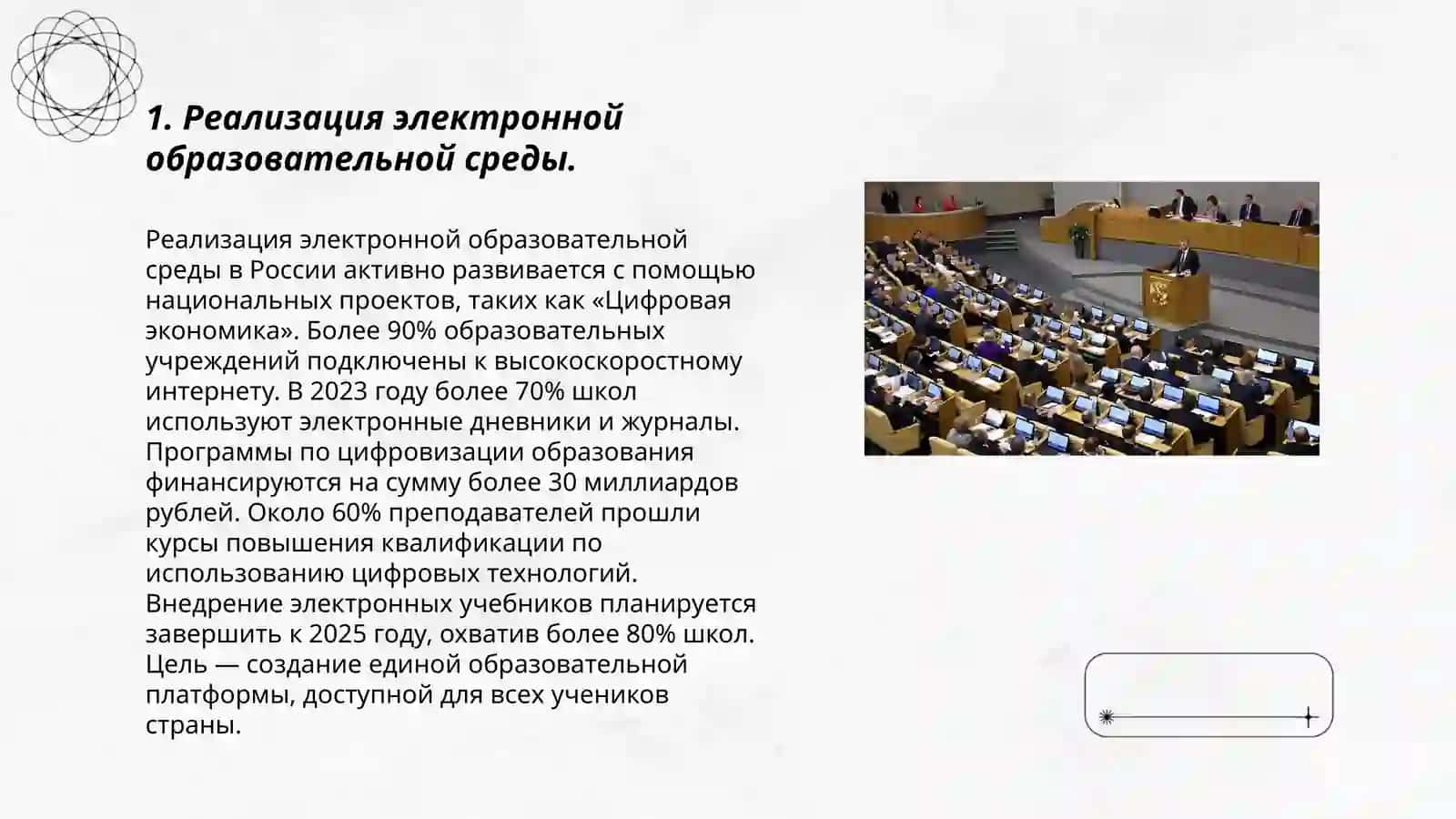 1. Реализация электронной образовательной среды.

Реализация электронной образовательной среды в России активно развивается с помощью национальных проектов, таких как «Цифровая экономика». Более 90% образовательных учреждений подключены к высокоскоростному интернету. В 2023 году более 70% школ используют электронные дневники и журналы. Программы по цифровизации образования финансируются на сумму более 30 миллиардов рублей. Около 60% преподавателей прошли курсы повышения квалификации по использованию цифровых технологий. Внедрение электронных учебников планируется завершить к 2025 году, охватив более 80% школ. Цель — создание единой образовательной платформы, доступной для всех учеников страны.